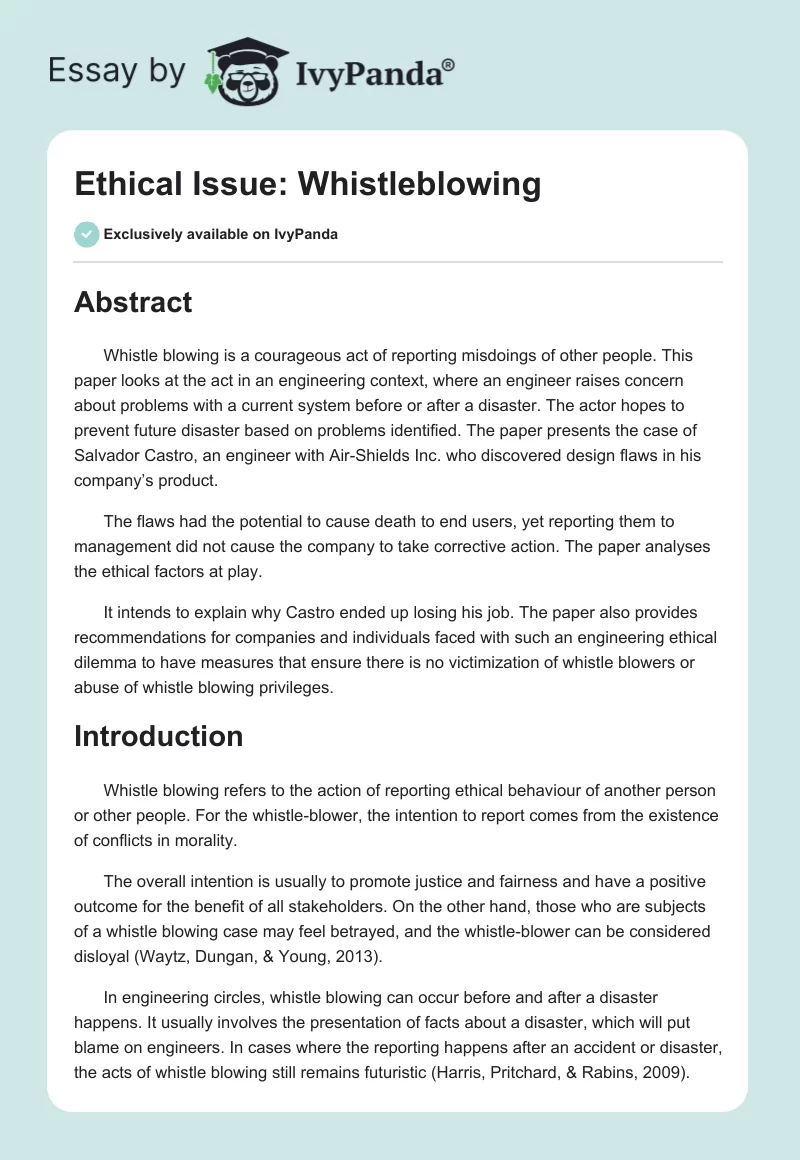 Essay by IvyPanda®

Ethical Issue: Whistleblowing

Exclusively available on IvyPanda

Abstract

Whistle blowing is a courageous act of reporting misdoings of other people. This paper looks at the act in an engineering context, where an engineer raises concern about problems with a current system before or after a disaster. The actor hopes to prevent future disaster based on problems identified. The paper presents the case of Salvador Castro, an engineer with Air-Shields Inc. who discovered design flaws in his company's product.

The flaws had the potential to cause death to end users, yet reporting them to management did not cause the company to take corrective action. The paper analyses the ethical factors at play.

It intends to explain why Castro ended up losing his job. The paper also provides recommendations for companies and individuals faced with such an engineering ethical dilemma to have measures that ensure there is no victimization of whistle blowers or abuse of whistle blowing privileges.

Introduction

Whistle blowing refers to the action of reporting ethical behaviour of another person or other people. For the whistle-blower, the intention to report comes from the existence of conflicts in morality.

The overall intention is usually to promote justice and fairness and have a positive outcome for the benefit of all stakeholders. On the other hand, those who are subjects of a whistle blowing case may feel betrayed, and the whistle-blower can be considered disloyal (Waytz, Dungan, & Young, 2013).

In engineering circles, whistle blowing can occur before and after a disaster happens. It usually involves the presentation of facts about a disaster, which will put blame on engineers. In cases where the reporting happens after an accident or disaster, the acts of whistle blowing still remains futuristic (Harris, Pritchard, & Rabins, 2009).